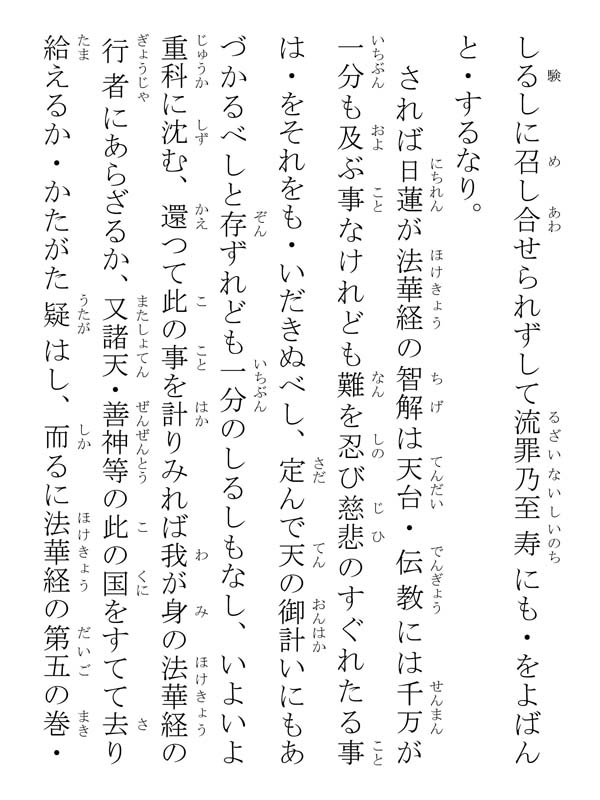 しるしに召し合せられずして流罪乃至寿にも・をよばんと・するなり。

されば日蓮が法華経の智解は天台・伝教には千万が一分も及ぶ事なけれども難を忍び慈悲のすぐれたる事は・をそれをも・いだきぬべし、定んで天の御計いにもあづかるべしと存ずれども一分のしるしもなし、いよいよ重科に沈む、還つて此の事を計りみれば我が身の法華経の行者にあらざるか、又諸天・善神等の此の国をすてて去り給えるか・かたがた疑はし、而るに法華経の第五の巻・